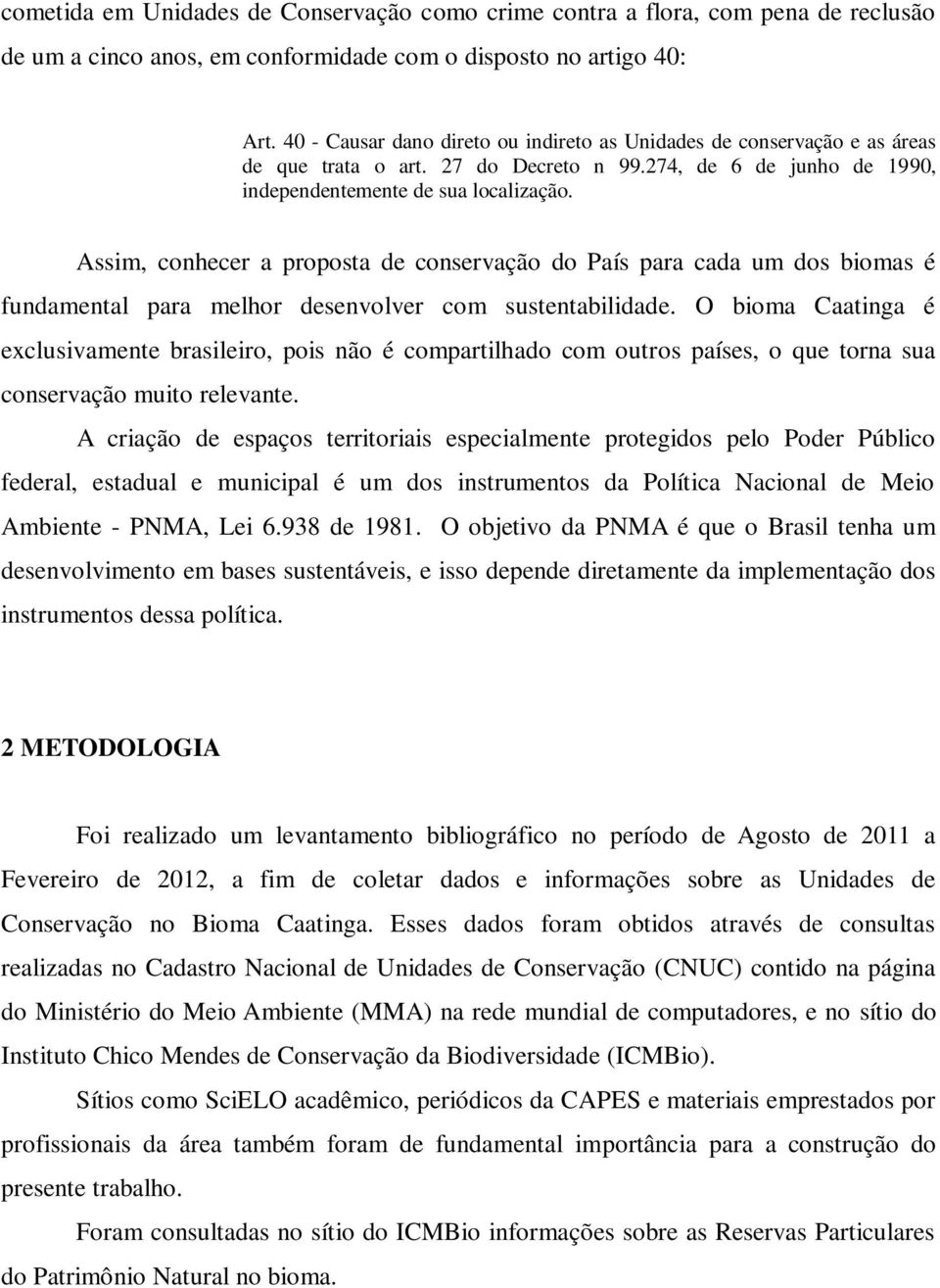 cometida em Unidades de Conservação como crime contra a flora, com pena de reclusão de um a cinco anos, em conformidade com o disposto no artigo 40:

Art. 40 - Causar dano direto ou indireto as Unidades de conservação e as áreas de que trata o art. 27 do Decreto n 99.274, de 6 de junho de 1990, independentemente de sua localização.

Assim, conhecer a proposta de conservação do País para cada um dos biomas é fundamental para melhor desenvolver com sustentabilidade. O bioma Caatinga é exclusivamente brasileiro, pois não é compartilhado com outros países, o que torna sua conservação muito relevante.

A criação de espaços territoriais especialmente protegidos pelo Poder Público federal, estadual e municipal é um dos instrumentos da Política Nacional de Meio Ambiente - PNMA, Lei 6.938 de 1981. O objetivo da PNMA é que o Brasil tenha um desenvolvimento em bases sustentáveis, e isso depende diretamente da implementação dos instrumentos dessa política.

2 METODOLOGIA

Foi realizado um levantamento bibliográfico no período de Agosto de 2011 a Fevereiro de 2012, a fim de coletar dados e informações sobre as Unidades de Conservação no Bioma Caatinga. Esses dados foram obtidos através de consultas realizadas no Cadastro Nacional de Unidades de Conservação (CNUC) contido na página do Ministério do Meio Ambiente (MMA) na rede mundial de computadores, e no sítio do Instituto Chico Mendes de Conservação da Biodiversidade (ICMBio).

Sítios como SciELO acadêmico, periódicos da CAPES e materiais emprestados por profissionais da área também foram de fundamental importância para a construção do presente trabalho.

Foram consultadas no sítio do ICMBio informações sobre as Reservas Particulares do Patrimônio Natural no bioma.